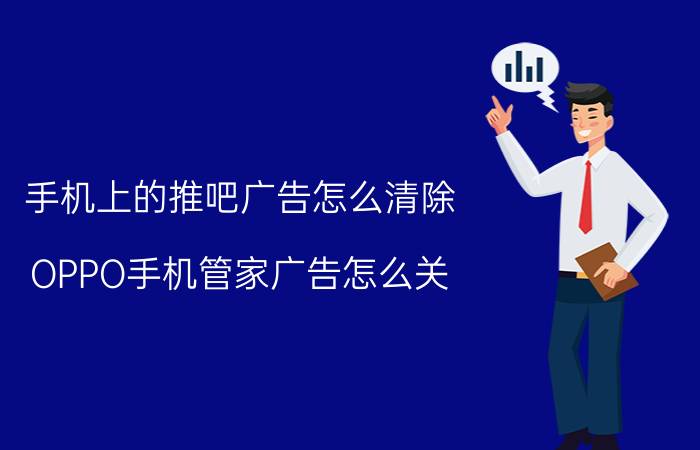 手机上的推吧广告怎么清除

OPPO手机管家广告怎么关